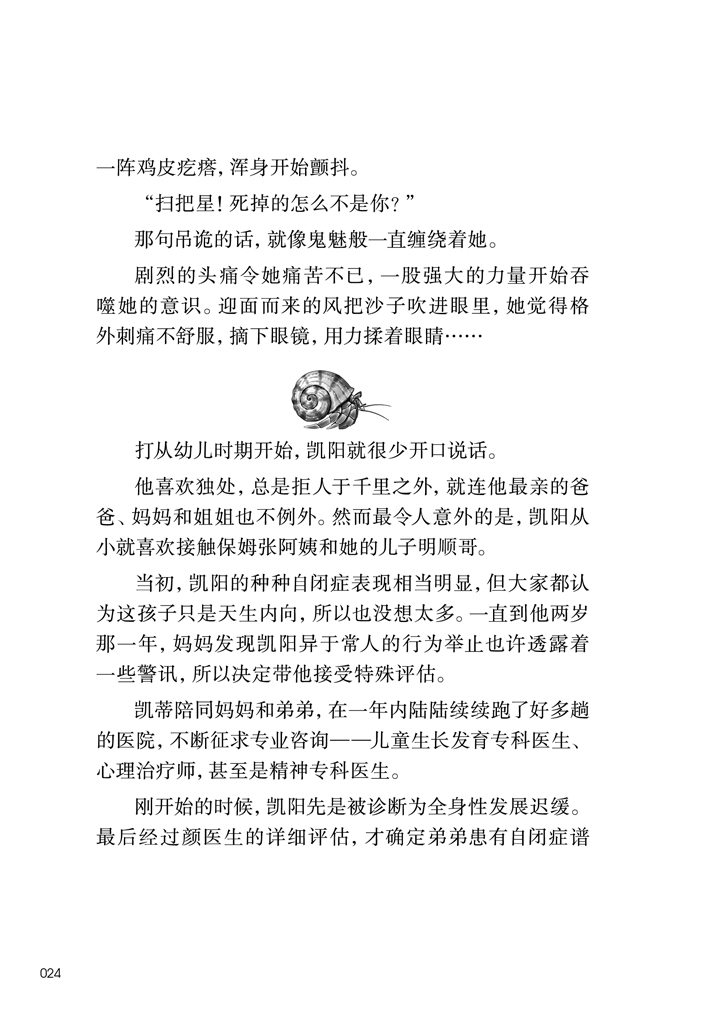 一阵鸡皮疙瘩，浑身开始颤抖。

“扫把星！死掉的怎么不是你？”

那句吊诡的话，就像鬼魅般一直缠绕着她。

剧烈的头痛令她痛苦不已，一股强大的力量开始吞噬她的意识。迎面而来的风把沙子吹进眼里，她觉得格外刺痛不舒服，摘下眼镜，用力揉着眼睛……

打从幼儿时期开始，凯阳就很少开口说话。

他喜欢独处，总是拒人于千里之外，就连他最亲的爸爸、妈妈和姐姐也不例外。然而最令人意外的是，凯阳从小就喜欢接触保姆张阿姨和她的儿子明顺哥。

当初，凯阳的种种自闭症表现相当明显，但大家都认为这孩子只是天生内向，所以也没想太多。一直到他两岁那一年，妈妈发现凯阳异于常人的行为举止也许透露着一些警讯，所以决定带他接受特殊评估。

凯蒂陪同妈妈和弟弟，在一年内陆陆续续跑了好多趟的医院，不断征求专业咨询——儿童生长发育专科医生、心理治疗师，甚至是精神专科医生。

刚开始的时候，凯阳先是被诊断为全身性发展迟缓。最后经过颜医生的详细评估，才确定弟弟患有自闭症谱

024